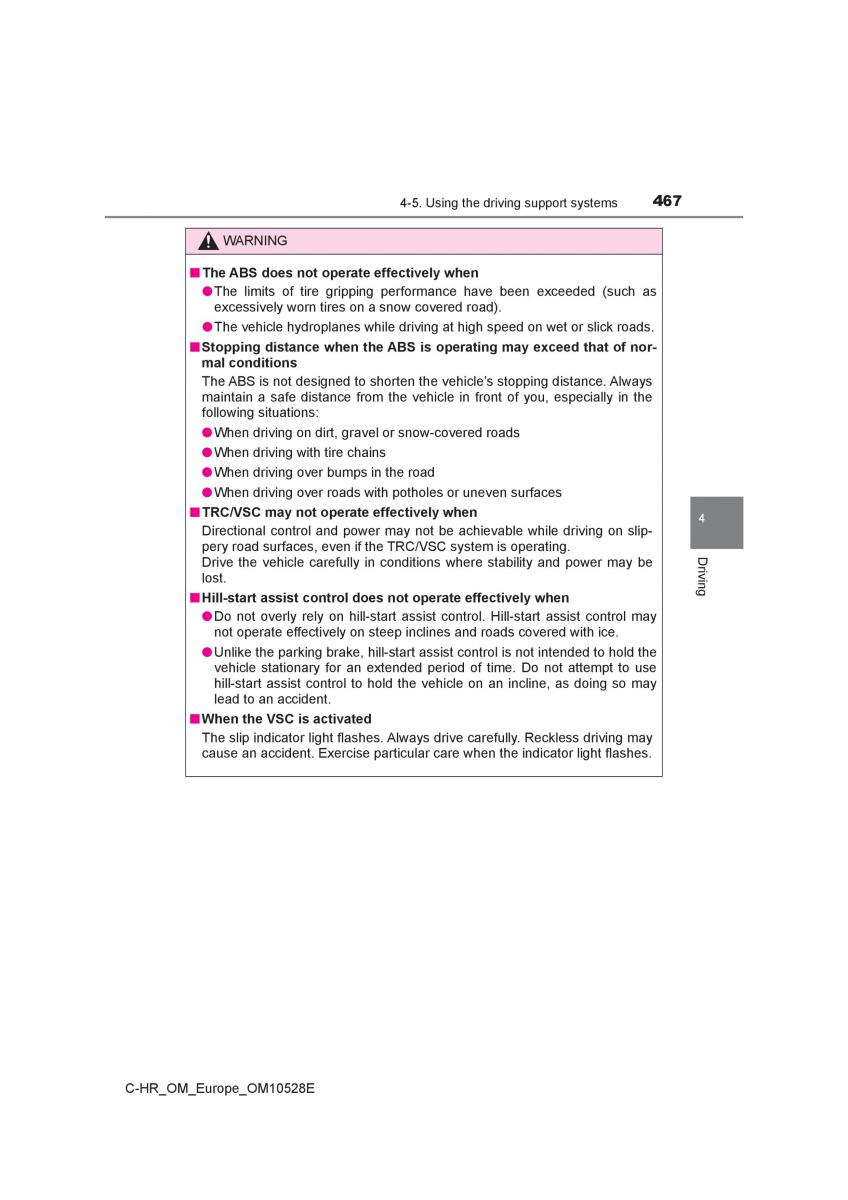 4-5. Using the driving support systems 467

WARNING

■ The ABS does not operate effectively when

● The limits of tire gripping performance have been exceeded (such as excessively worn tires on a snow covered road).

● The vehicle hydroplanes while driving at high speed on wet or slick roads.

■ Stopping distance when the ABS is operating may exceed that of normal conditions

The ABS is not designed to shorten the vehicle's stopping distance. Always maintain a safe distance from the vehicle in front of you, especially in the following situations:

● When driving on dirt, gravel or snow-covered roads

● When driving with tire chains

● When driving over bumps in the road

● When driving over roads with potholes or uneven surfaces

■ TRC/VSC may not operate effectively when

Directional control and power may not be achievable while driving on slippery road surfaces, even if the TRC/VSC system is operating.
Drive the vehicle carefully in conditions where stability and power may be lost.

■ Hill-start assist control does not operate effectively when

● Do not overly rely on hill-start assist control. Hill-start assist control may not operate effectively on steep inclines and roads covered with ice.

● Unlike the parking brake, hill-start assist control is not intended to hold the vehicle stationary for an extended period of time. Do not attempt to use hill-start assist control to hold the vehicle on an incline, as doing so may lead to an accident.

■ When the VSC is activated

The slip indicator light flashes. Always drive carefully. Reckless driving may cause an accident. Exercise particular care when the indicator light flashes.

4

Driving

C-HR_OM_Europe_OM10528E